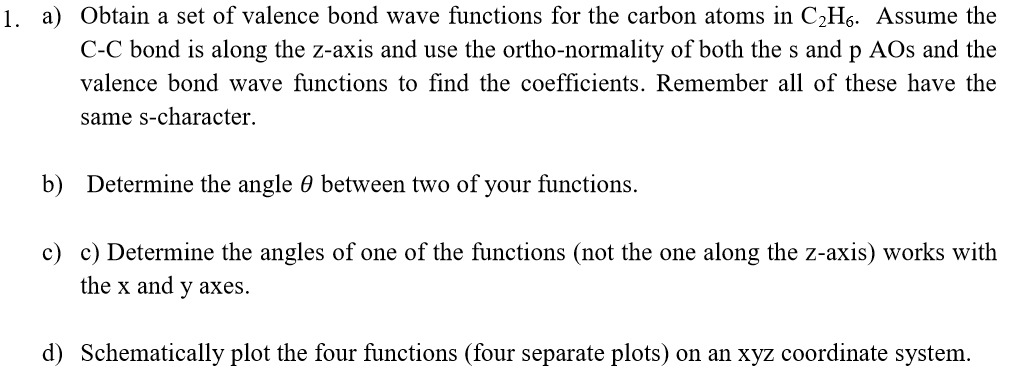 1. a) Obtain a set of valence bond wave functions for the carbon atoms in $C_2H_6$. Assume the C-C bond is along the z-axis and use the ortho-normality of both the s and p AOs and the valence bond wave functions to find the coefficients. Remember all of these have the same s-character.

b) Determine the angle $\theta$ between two of your functions.

c) c) Determine the angles of one of the functions (not the one along the z-axis) works with the x and y axes.

d) Schematically plot the four functions (four separate plots) on an xyz coordinate system.